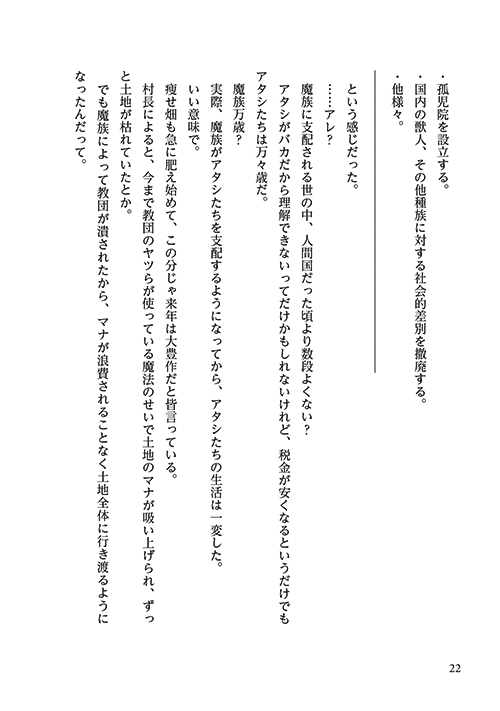 ・孤児院を設立する。
・国内の獣人、その他種族に対する社会的差別を撤廃する。
・他様々。

という感じだった。
……アレ？
魔族に支配される世の中、人間国だった頃より数段よくない？
アタシがバカだから理解できないってだけかもしれないけれど、税金が安くなるというだけでもアタシたちは万々歳だ。
魔族万歳？
実際、魔族がアタシたちを支配するようになってから、アタシたちの生活は一変した。
いい意味で。
痩せ畑も急に肥え始めて、この分じゃ来年は大豊作だと皆言っている。
村長によると、今まで教団のヤツらが使っている魔法のせいで土地のマナが吸い上げられ、ずっと土地が枯れていたとか。
でも魔族によって教団が潰されたから、マナが浪費されることなく土地全体に行き渡るようになったんだって。

22